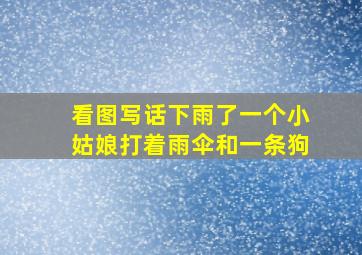 看图写话下雨了一个小姑娘打着雨伞和一条狗